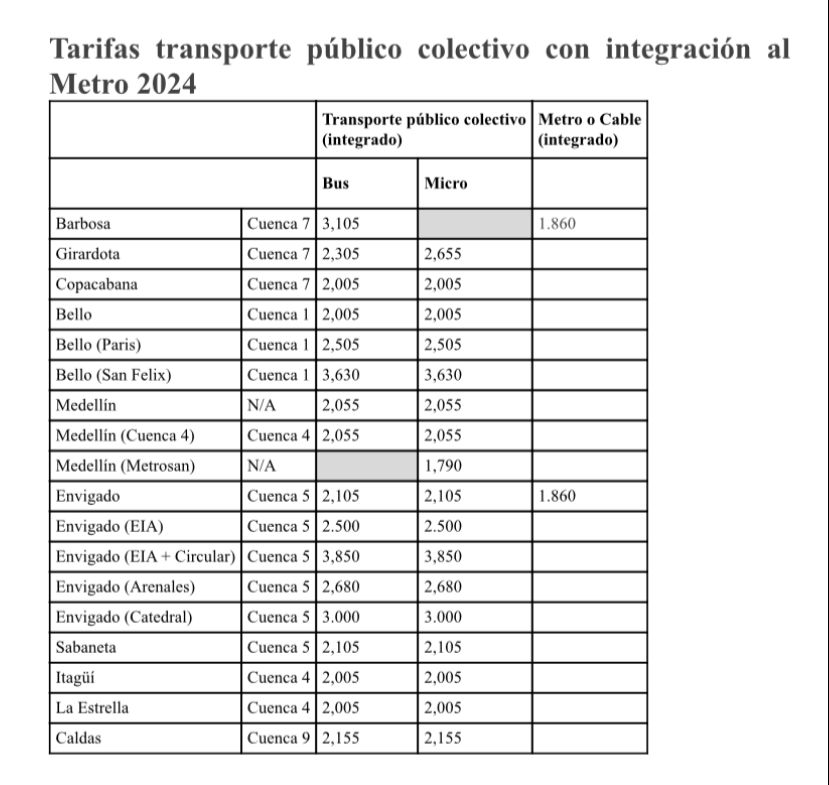 Tarifas transporte público colectivo con integración al Metro 2024

| | | Transporte público colectivo (integrado) | | Metro o Cable (integrado) |
|---|---|---|---|---|
| | | Bus | Micro | |
| Barbosa | Cuenca 7 | 3,105 | | 1.860 |
| Girardota | Cuenca 7 | 2,305 | 2,655 | |
| Copacabana | Cuenca 7 | 2,005 | 2,005 | |
| Bello | Cuenca 1 | 2,005 | 2,005 | |
| Bello (Paris) | Cuenca 1 | 2,505 | 2,505 | |
| Bello (San Felix) | Cuenca 1 | 3,630 | 3,630 | |
| Medellín | N/A | 2,055 | 2,055 | |
| Medellín (Cuenca 4) | Cuenca 4 | 2,055 | 2,055 | |
| Medellín (Metrosan) | N/A | | 1,790 | |
| Envigado | Cuenca 5 | 2,105 | 2,105 | 1.860 |
| Envigado (EIA) | Cuenca 5 | 2.500 | 2.500 | |
| Envigado (EIA + Circular) | Cuenca 5 | 3,850 | 3,850 | |
| Envigado (Arenales) | Cuenca 5 | 2,680 | 2,680 | |
| Envigado (Catedral) | Cuenca 5 | 3.000 | 3.000 | |
| Sabaneta | Cuenca 5 | 2,105 | 2,105 | |
| Itagüí | Cuenca 4 | 2,005 | 2,005 | |
| La Estrella | Cuenca 4 | 2,005 | 2,005 | |
| Caldas | Cuenca 9 | 2,155 | 2,155 | |